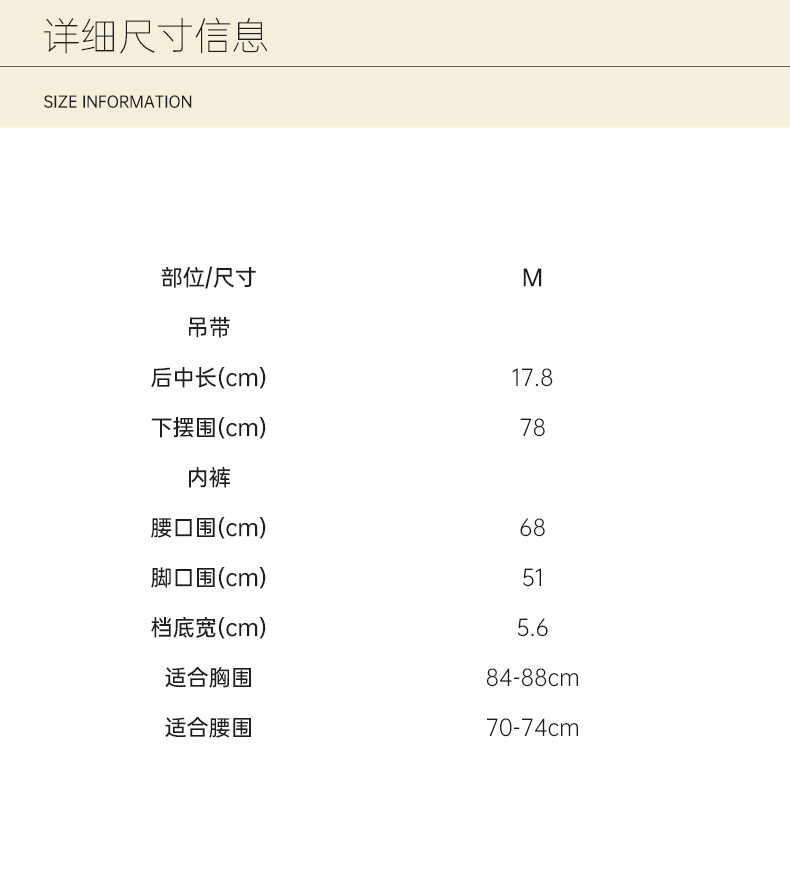 详细尺寸信息

SIZE INFORMATION

| 部位/尺寸 | M |
|---|---|
| 吊带 | |
| 后中长(cm) | 17.8 |
| 下摆围(cm) | 78 |
| 内裤 | |
| 腰口围(cm) | 68 |
| 脚口围(cm) | 51 |
| 档底宽(cm) | 5.6 |
| 适合胸围 | 84-88cm |
| 适合腰围 | 70-74cm |